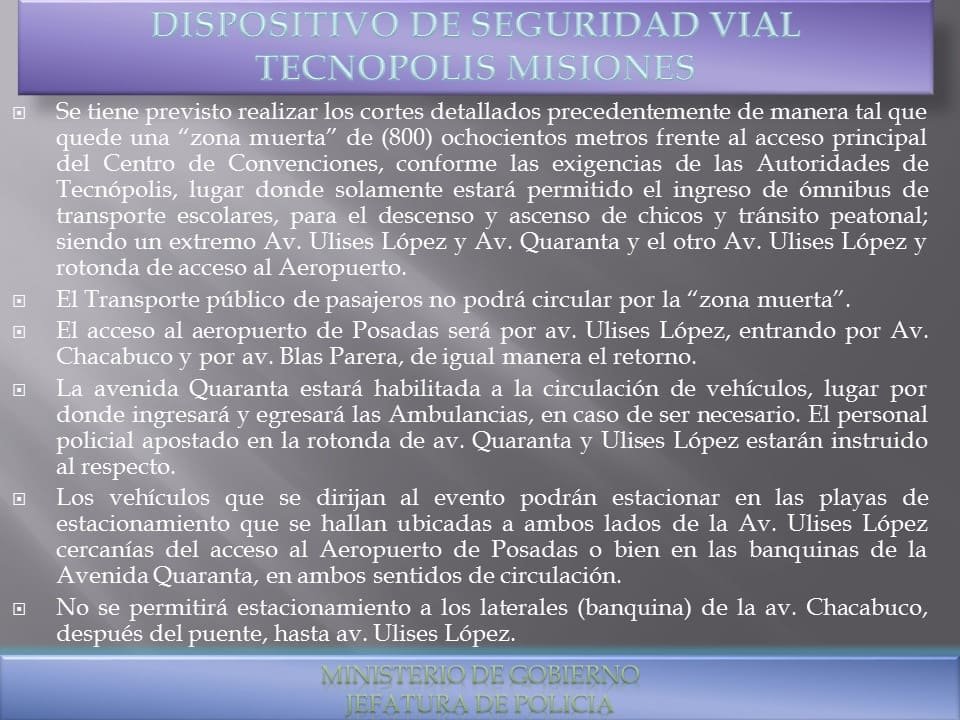 DISPOSITIVO DE SEGURIDAD VIAL
TECNOPOLIS MISIONES

Se tiene previsto realizar los cortes detallados precedentemente de manera tal que quede una “zona muerta” de (800) ochocientos metros frente al acceso principal del Centro de Convenciones, conforme las exigencias de las Autoridades de Tecnópolis, lugar donde solamente estará permitido el ingreso de ómnibus de transporte escolares, para el descenso y ascenso de chicos y tránsito peatonal; siendo un extremo Av. Ulises López y Av. Quaranta y el otro Av. Ulises López y rotonda de acceso al Aeropuerto.

El Transporte público de pasajeros no podrá circular por la “zona muerta”.

El acceso al aeropuerto de Posadas será por av. Ulises López, entrando por Av. Chacabuco y por av. Blas Parera, de igual manera el retorno.

La avenida Quaranta estará habilitada a la circulación de vehículos, lugar por donde ingresará y egresará las Ambulancias, en caso de ser necesario. El personal policial apostado en la rotonda de av. Quaranta y Ulises López estarán instruido al respecto.

Los vehículos que se dirijan al evento podrán estacionar en las playas de estacionamiento que se hallan ubicadas a ambos lados de la Av. Ulises López cercanías del acceso al Aeropuerto de Posadas o bien en las banquinas de la Avenida Quaranta, en ambos sentidos de circulación.

No se permitirá estacionamiento a los laterales (banquina) de la av. Chacabuco, después del puente, hasta av. Ulises López.

MINISTERIO DE GOBIERNO
JEFATURA DE POLICIA